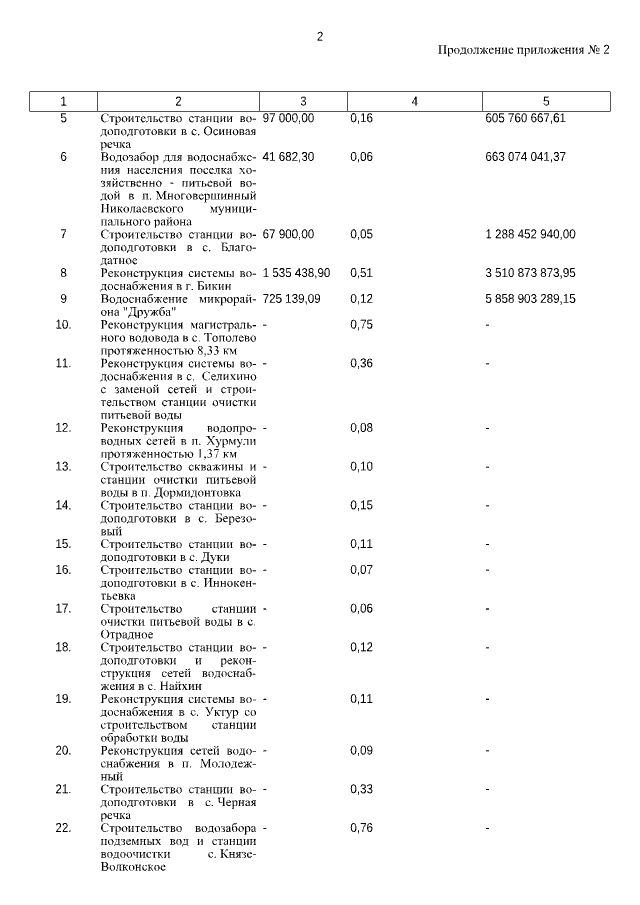 2

Продолжение приложения № 2

| 1 | 2 | 3 | 4 | 5 |
|---|---|---|---|---|
| 5 | Строительство станции водоподготовки в с. Осиновая речка | 97 000,00 | 0,16 | 605 760 667,61 |
| 6 | Водозабор для водоснабжения населения поселка хозяйственно - питьевой водой в п. Многовершинный Николаевского муниципального района | 41 682,30 | 0,06 | 663 074 041,37 |
| 7 | Строительство станции водоподготовки в с. Благодатное | 67 900,00 | 0,05 | 1 288 452 940,00 |
| 8 | Реконструкция системы водоснабжения в г. Бикин | 1 535 438,90 | 0,51 | 3 510 873 873,95 |
| 9 | Водоснабжение микрорайона "Дружба" | 725 139,09 | 0,12 | 5 858 903 289,15 |
| 10. | Реконструкция магистрального водовода в с. Тополево протяженностью 8,33 км | - | 0,75 | - |
| 11. | Реконструкция системы водоснабжения в с. Селихино с заменой сетей и строительством станции очистки питьевой воды | - | 0,36 | - |
| 12. | Реконструкция водопроводных сетей в п. Хурмули протяженностью 1,37 км | - | 0,08 | - |
| 13. | Строительство скважины и станции очистки питьевой воды в п. Дормидонтовка | - | 0,10 | - |
| 14. | Строительство станции водоподготовки в с. Березовый | - | 0,15 | - |
| 15. | Строительство станции водоподготовки в с. Дуки | - | 0,11 | - |
| 16. | Строительство станции водоподготовки в с. Иннокентьевка | - | 0,07 | - |
| 17. | Строительство станции очистки питьевой воды в с. Отрадное | - | 0,06 | - |
| 18. | Строительство станции водоподготовки и реконструкция сетей водоснабжения в с. Найхин | - | 0,12 | - |
| 19. | Реконструкция системы водоснабжения в с. Уктур со строительством станции обработки воды | - | 0,11 | - |
| 20. | Реконструкция сетей водоснабжения в п. Молодежный | - | 0,09 | - |
| 21. | Строительство станции водоподготовки в с. Черная речка | - | 0,33 | - |
| 22. | Строительство водозабора подземных вод и станции водоочистки с. Князе-Волконское | - | 0,76 | - |